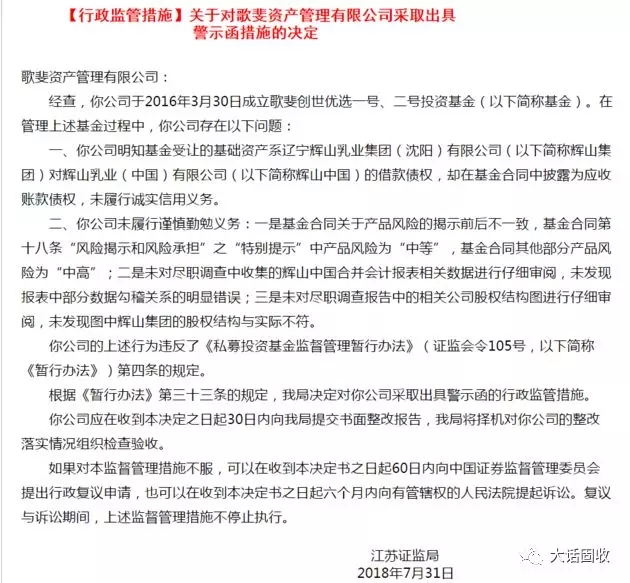 【行政监管措施】关于对歌斐资产管理有限公司采取出具警示函措施的决定

歌斐资产管理有限公司：

经查，你公司于2016年3月30日成立歌斐创世优选一号、二号投资基金（以下简称基金）。在管理上述基金过程中，你公司存在以下问题：

一、你公司明知基金受让的基础资产系辽宁辉山乳业集团（沈阳）有限公司（以下简称辉山集团）对辉山乳业（中国）有限公司（以下简称辉山中国）的借款债权，却在基金合同中披露为应收账款债权，未履行诚实信用义务。

二、你公司未履行谨慎勤勉义务：一是基金合同关于产品风险的揭示前后不一致，基金合同第十八条“风险揭示和风险承担”之“特别提示”中产品风险为“中等”，基金合同其他部分产品风险为“中高”；二是未对尽职调查中收集的辉山中国合并会计报表相关数据进行仔细审阅，未发现报表中部分数据勾稽关系的明显错误；三是未对尽职调查报告中的相关公司股权结构图进行仔细审阅，未发现图中辉山集团的股权结构与实际不符。

你公司的上述行为违反了《私募投资基金监督管理暂行办法》（证监会令105号，以下简称《暂行办法》）第四条的规定。

根据《暂行办法》第三十三条的规定，我局决定对你公司采取出具警示函的行政监管措施。

你公司应在收到本决定之日起30日内向我局提交书面整改报告，我局将择机对你公司的整改落实情况组织检查验收。

如果对本监督管理措施不服，可以在收到本决定书之日起60日内向中国证券监督管理委员会提出行政复议申请，也可以在收到本决定书之日起六个月内向有管辖权的人民法院提起诉讼。复议与诉讼期间，上述监督管理措施不停止执行。

江苏证监局
2018年7月31日

大话固收